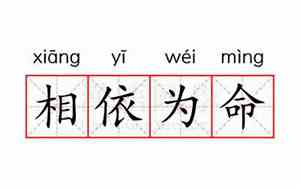 xiāng yī wéi mìng
相依为命